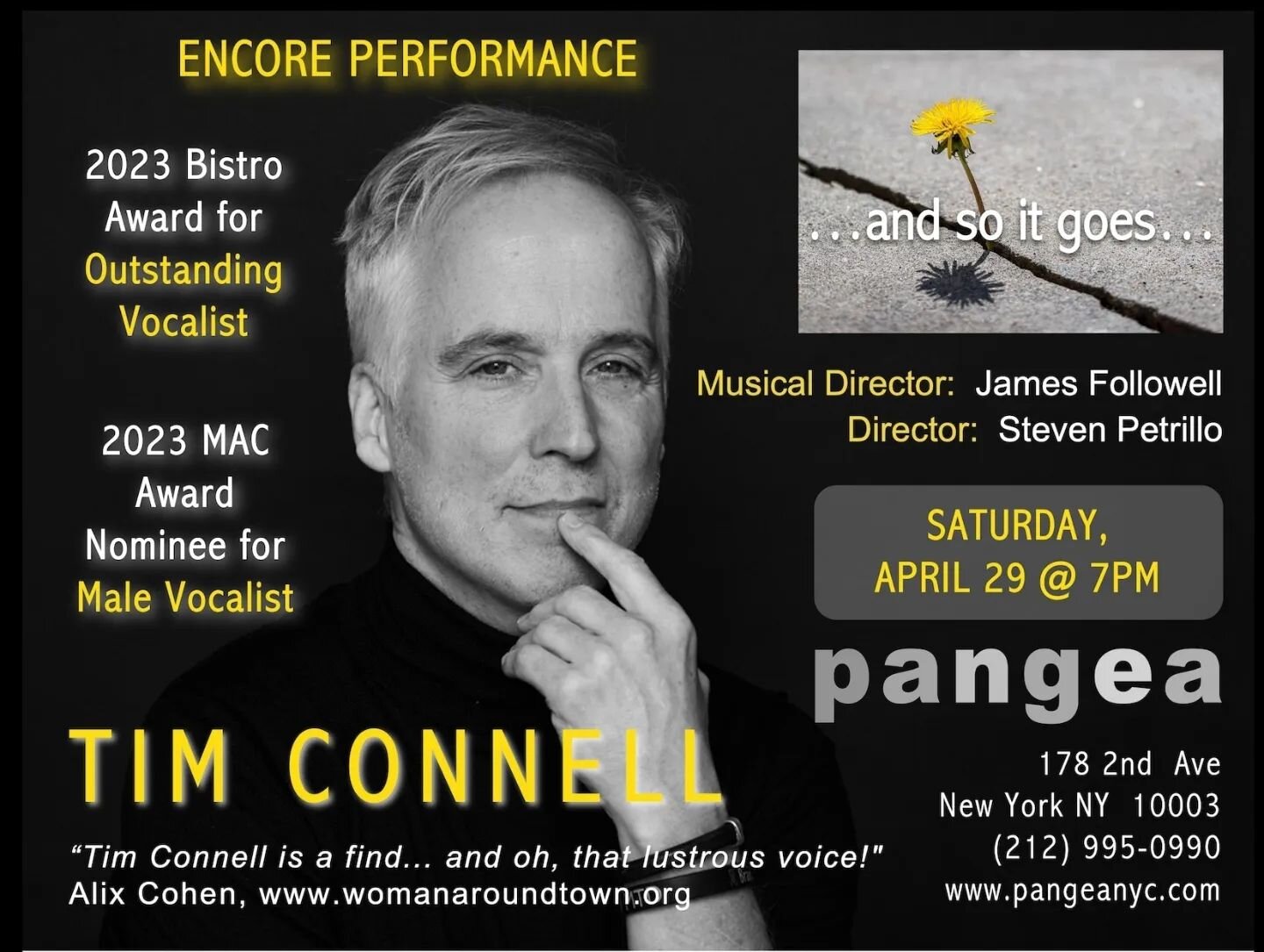 ENCORE PERFORMANCE

2023 Bistro Award for Outstanding Vocalist

2023 MAC Award Nominee for Male Vocalist

...and so it goes...

Musical Director: James Followell
Director: Steven Petrillo

SATURDAY, APRIL 29 @ 7PM

pangea

TIM CONNELL

178 2nd Ave
New York NY 10003
(212) 995-0990
www.pangeanyc.com

"Tim Connell is a find... and oh, that lustrous voice!"
Alix Cohen, www.womanaroundtown.org